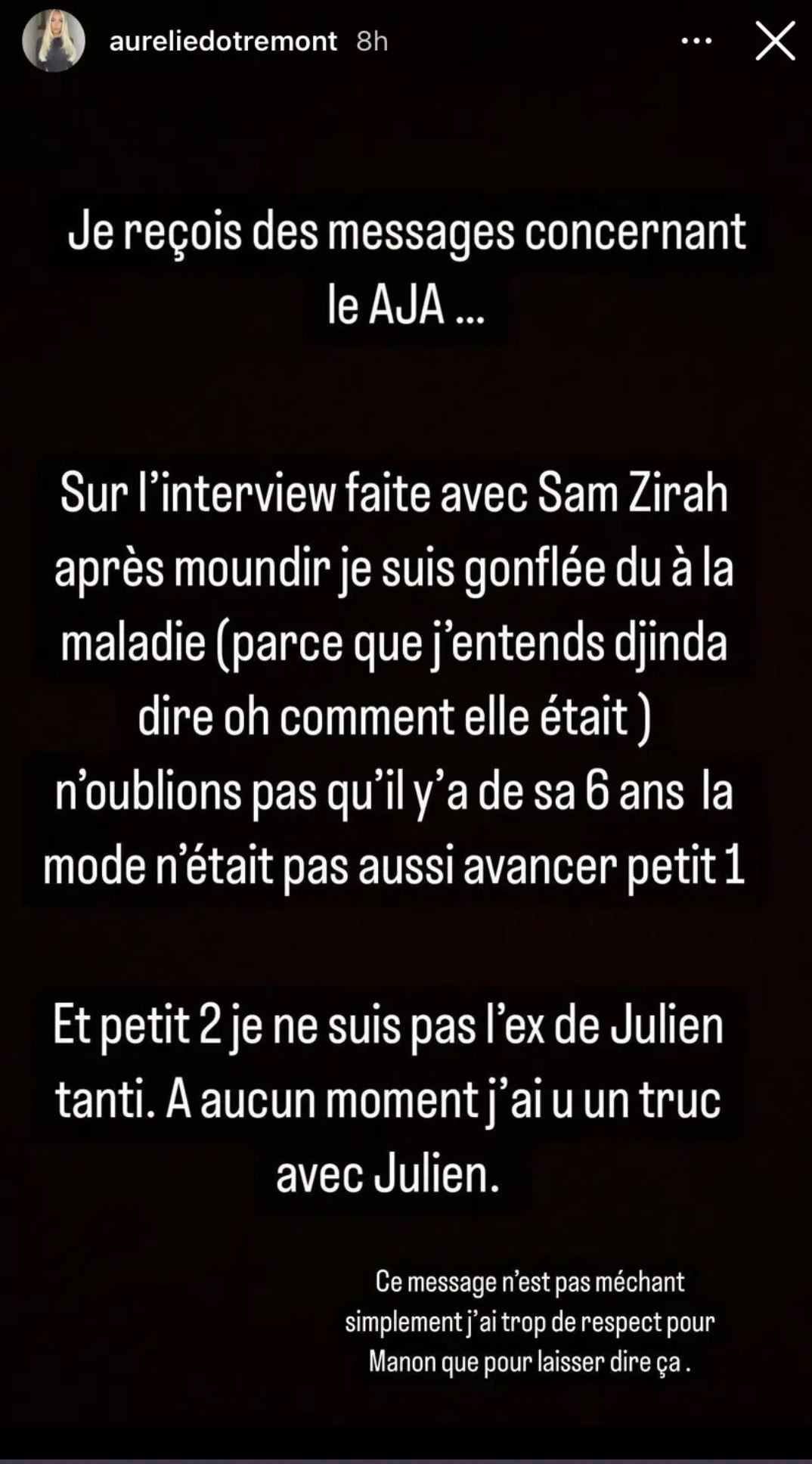 aureliedotremont 8h

Je reçois des messages concernant le AJA ...

Sur l'interview faite avec Sam Zirah après moundir je suis gonflée du à la maladie (parce que j'entends djinda dire oh comment elle était ) n'oublions pas qu'il y'a de sa 6 ans la mode n'était pas aussi avancer petit 1

Et petit 2 je ne suis pas l'ex de Julien tanti. A aucun moment j'ai u un truc avec Julien.

Ce message n'est pas méchant simplement j'ai trop de respect pour Manon que pour laisser dire ça .